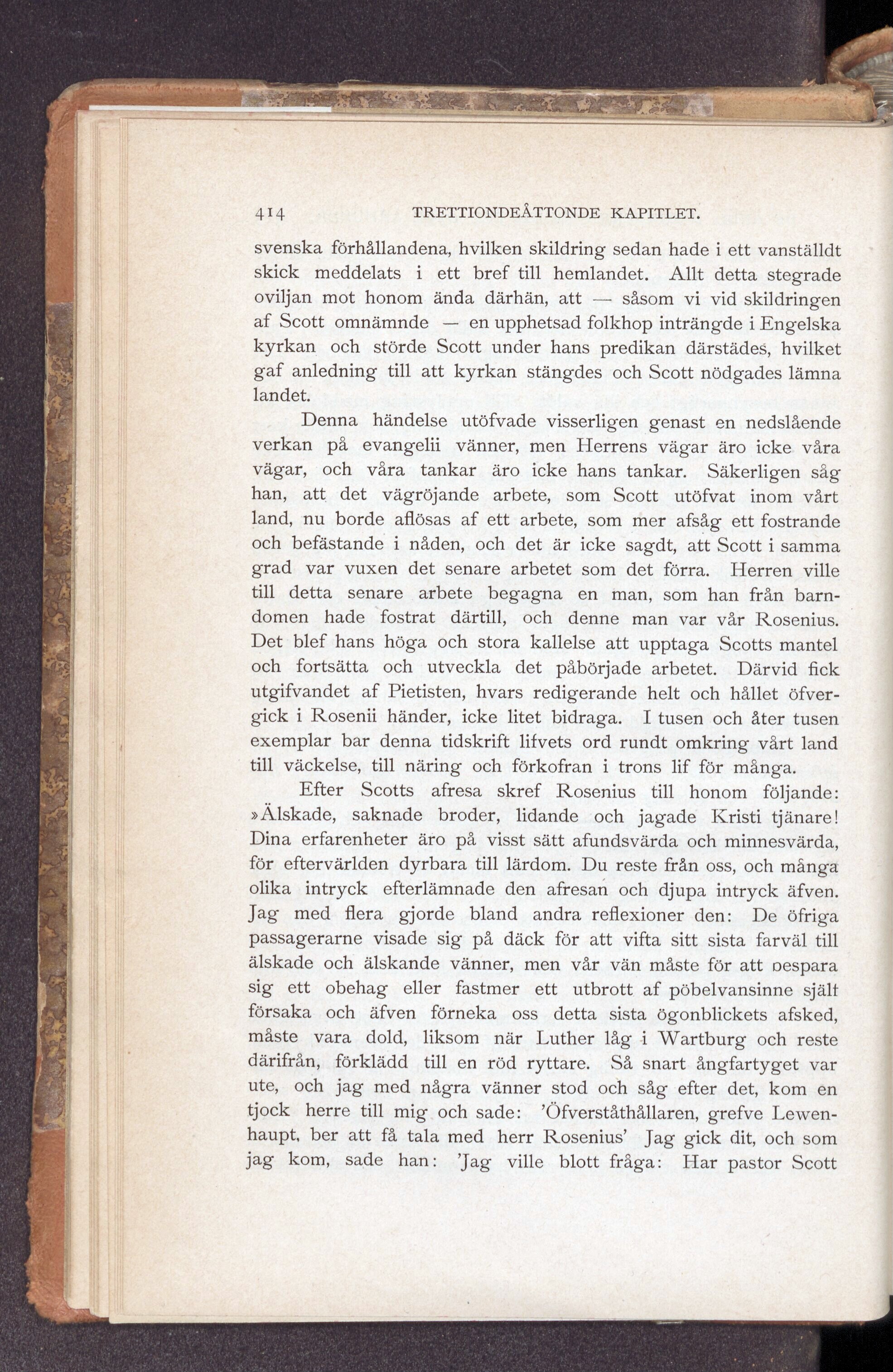 414 TRETTIONDEÅTTONDE KAPITLET.

svenska förhållandena, hvilken skildring sedan hade i ett vanställdt skick meddelats i ett bref till hemlandet. Allt detta stegrade oviljan mot honom ända därhän, att — såsom vi vid skildringen af Scott omnämnde — en upphetsad folkhop inträngde i Engelska kyrkan och störde Scott under hans predikan därstädes, hvilket gaf anledning till att kyrkan stängdes och Scott nödgades lämna landet.

Denna händelse utöfvade visserligen genast en nedslående verkan på evangelii vänner, men Herrens vägar äro icke våra vägar, och våra tankar äro icke hans tankar. Säkerligen såg han, att det vägröjande arbete, som Scott utöfvat inom vårt land, nu borde aflösas af ett arbete, som mer afsåg ett fostrande och befästande i nåden, och det är icke sagdt, att Scott i samma grad var vuxen det senare arbetet som det förra. Herren ville till detta senare arbete begagna en man, som han från barndomen hade fostrat därtill, och denne man var vår Rosenius. Det blef hans höga och stora kallelse att upptaga Scotts mantel och fortsätta och utveckla det påbörjade arbetet. Därvid fick utgifvandet af Pietisten, hvars redigerande helt och hållet öfvergick i Rosenii händer, icke litet bidraga. I tusen och åter tusen exemplar bar denna tidskrift lifvets ord rundt omkring vårt land till väckelse, till näring och förkofran i trons lif för många.

Efter Scotts afresa skref Rosenius till honom följande: »Älskade, saknade broder, lidande och jagade Kristi tjänare! Dina erfarenheter äro på visst sätt afundsvärda och minnesvärda, för eftervärlden dyrbara till lärdom. Du reste från oss, och många olika intryck efterlämnade den afresan och djupa intryck äfven. Jag med flera gjorde bland andra reflexioner den: De öfriga passagerarne visade sig på däck för att vifta sitt sista farväl till älskade och älskande vänner, men vår vän måste för att bespara sig ett obehag eller fastmer ett utbrott af pöbelvansinne själf försaka och äfven förneka oss detta sista ögonblickets afsked, måste vara dold, liksom när Luther låg i Wartburg och reste därifrån, förklädd till en röd ryttare. Så snart ångfartyget var ute, och jag med några vänner stod och såg efter det, kom en tjock herre till mig och sade: 'Öfverståthållaren, grefve Lewenhaupt, ber att få tala med herr Rosenius' Jag gick dit, och som jag kom, sade han: 'Jag ville blott fråga: Har pastor Scott